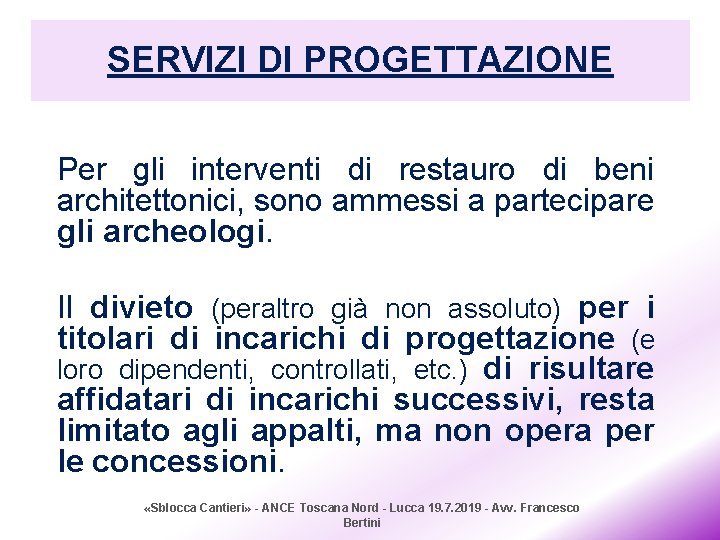 SERVIZI DI PROGETTAZIONE

Per gli interventi di restauro di beni architettonici, sono ammessi a partecipare gli archeologi.

Il divieto (peraltro già non assoluto) per i titolari di incarichi di progettazione (e loro dipendenti, controllati, etc.) di risultare affidatari di incarichi successivi, resta limitato agli appalti, ma non opera per le concessioni.

«Sblocca Cantieri» - ANCE Toscana Nord - Lucca 19.7.2019 - Avv. Francesco Bertini